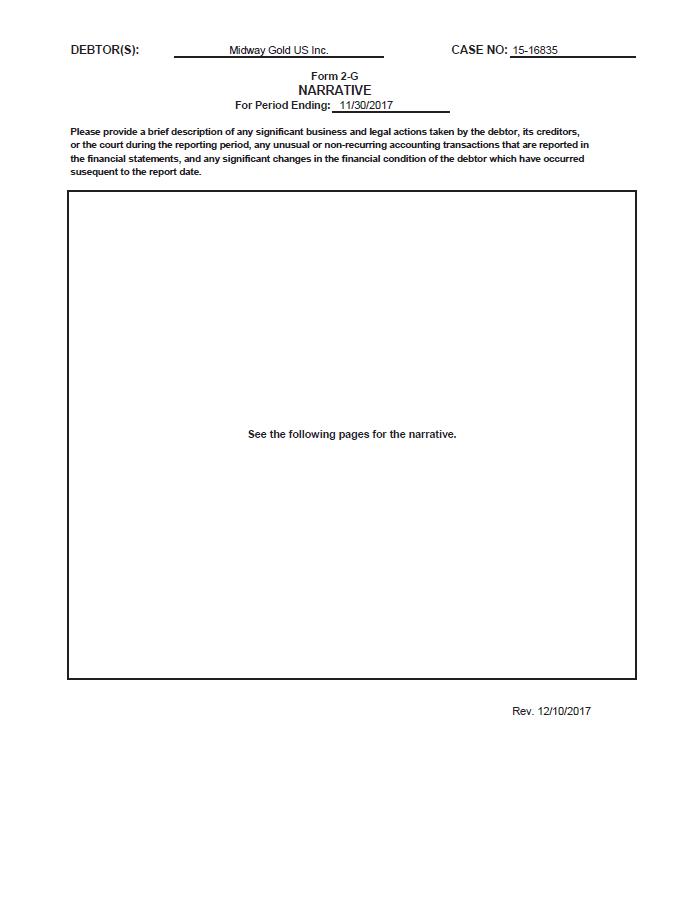 DEBTOR(S): Midway Gold US Inc. CASE NO: 15-16835

Form 2-G
NARRATIVE
For Period Ending: 11/30/2017

Please provide a brief description of any significant business and legal actions taken by the debtor, its creditors, or the court during the reporting period, any unusual or non-recurring accounting transactions that are reported in the financial statements, and any significant changes in the financial condition of the debtor which have occurred susequent to the report date.

See the following pages for the narrative.

Rev. 12/10/2017